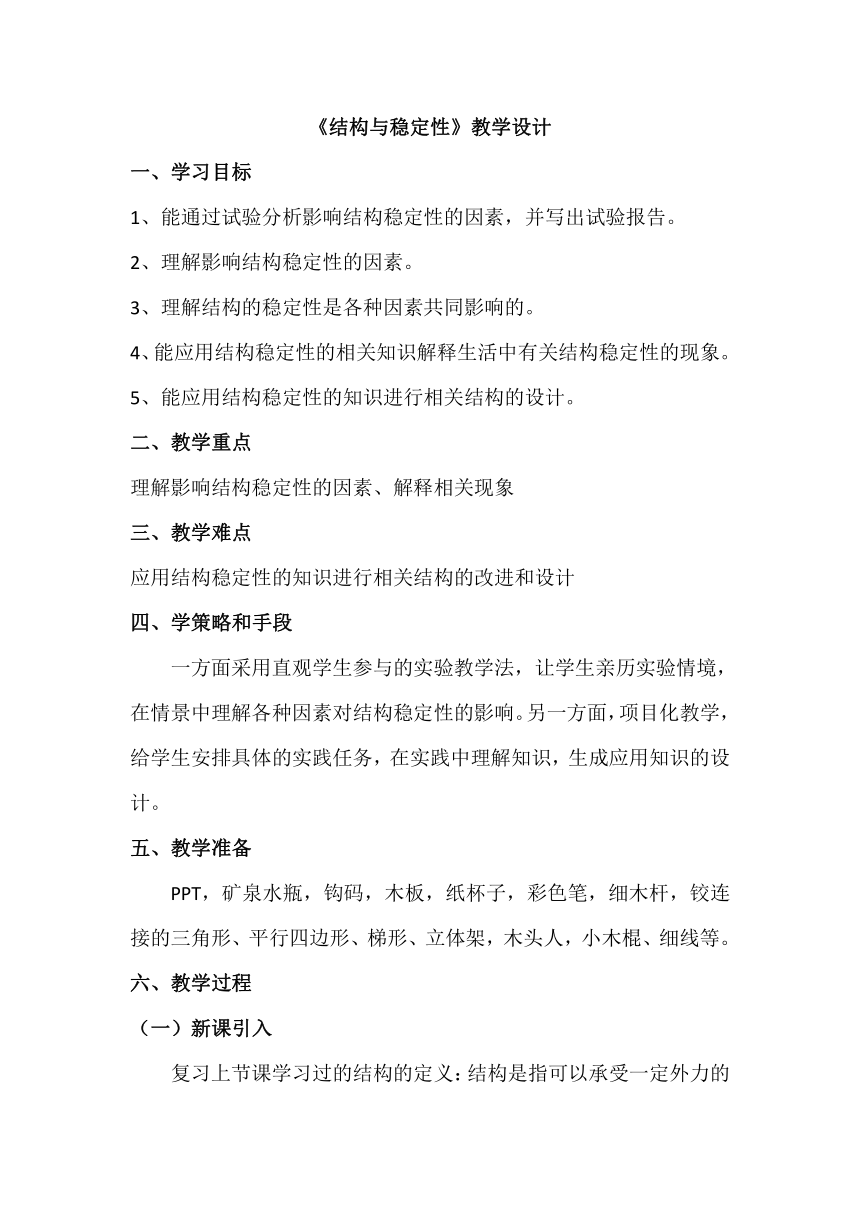 《结构与稳定性》教学设计

一、学习目标

1、能通过试验分析影响结构稳定性的因素，并写出试验报告。

2、理解影响结构稳定性的因素。

3、理解结构的稳定性是各种因素共同影响的。

4、能应用结构稳定性的相关知识解释生活中有关结构稳定性的现象。

5、能应用结构稳定性的知识进行相关结构的设计。

二、教学重点

理解影响结构稳定性的因素、解释相关现象

三、教学难点

应用结构稳定性的知识进行相关结构的改进和设计

四、学策略和手段

一方面采用直观学生参与的实验教学法，让学生亲历实验情境，在情景中理解各种因素对结构稳定性的影响。另一方面，项目化教学，给学生安排具体的实践任务，在实践中理解知识，生成应用知识的设计。

五、教学准备

PPT，矿泉水瓶，钩码，木板，纸杯子，彩色笔，细木杆，铰连接的三角形、平行四边形、梯形、立体架，木头人，小木棍、细线等。

六、教学过程

（一）新课引入

复习上节课学习过的结构的定义：结构是指可以承受一定外力的